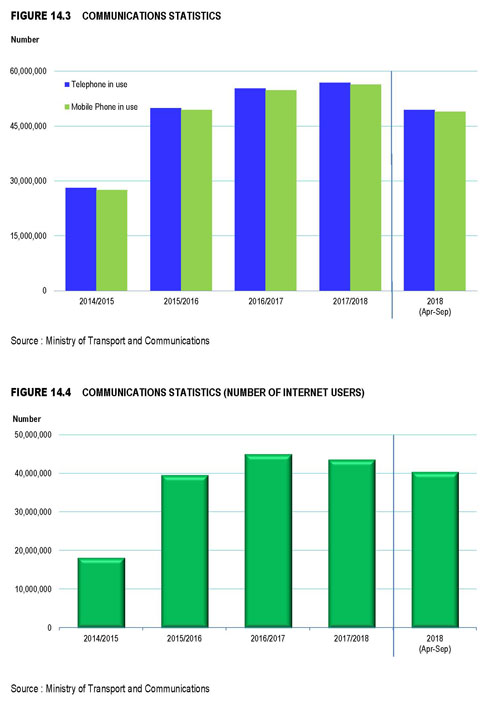 FIGURE 14.3 COMMUNICATIONS STATISTICS

Number

60,000,000

45,000,000

30,000,000

15,000,000

0

Telephone in use

Mobile Phone in use

2014/2015

2015/2016

2016/2017

2017/2018

2018 (Apr-Sep)

Source : Ministry of Transport and Communications

FIGURE 14.4 COMMUNICATIONS STATISTICS (NUMBER OF INTERNET USERS)

Number

50,000,000

40,000,000

30,000,000

20,000,000

10,000,000

0

2014/2015

2015/2016

2016/2017

2017/2018

2018 (Apr-Sep)

Source : Ministry of Transport and Communications